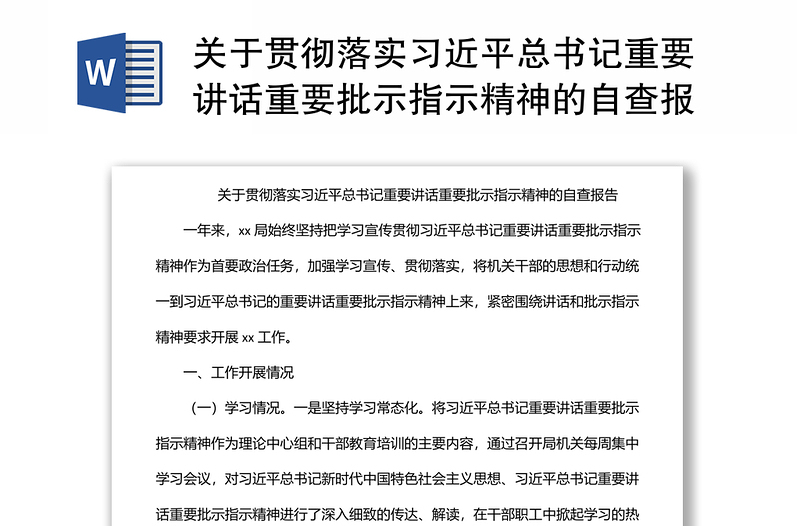 W

关于贯彻落实习近平总书记重要讲话重要批示指示精神的自查报

关于贯彻落实习近平总书记重要讲话重要批示指示精神的自查报告

一年来，xx 局始终坚持把学习宣传贯彻习近平总书记重要讲话重要批示指示精神作为首要政治任务，加强学习宣传、贯彻落实，将机关干部的思想和行动统一到习近平总书记的重要讲话重要批示指示精神上来，紧密围绕讲话和批示指示精神要求开展 xx 工作。

一、工作开展情况

（一）学习情况。一是坚持学习常态化。将习近平总书记重要讲话重要批示指示精神作为理论中心组和干部教育培训的主要内容，通过召开局机关每周集中学习会议，对习近平总书记新时代中国特色社会主义思想、习近平总书记重要讲话重要批示指示精神进行了深入细致的传达、解读，在干部职工中掀起学习的热